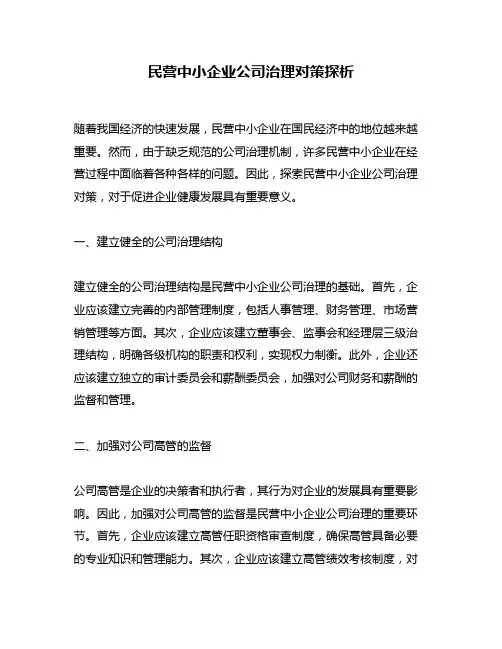 民营中小企业公司治理对策探析

随着我国经济的快速发展，民营中小企业在国民经济中的地位越来越重要。然而，由于缺乏规范的公司治理机制，许多民营中小企业在经营过程中面临着各种各样的问题。因此，探索民营中小企业公司治理对策，对于促进企业健康发展具有重要意义。

一、建立健全的公司治理结构

建立健全的公司治理结构是民营中小企业公司治理的基础。首先，企业应该建立完善的内部管理制度，包括人事管理、财务管理、市场营销管理等方面。其次，企业应该建立董事会、监事会和经理层三级治理结构，明确各级机构的职责和权利，实现权力制衡。此外，企业还应该建立独立的审计委员会和薪酬委员会，加强对公司财务和薪酬的监督和管理。

二、加强对公司高管的监督

公司高管是企业的决策者和执行者，其行为对企业的发展具有重要影响。因此，加强对公司高管的监督是民营中小企业公司治理的重要环节。首先，企业应该建立高管任职资格审查制度，确保高管具备必要的专业知识和管理能力。其次，企业应该建立高管绩效考核制度，对